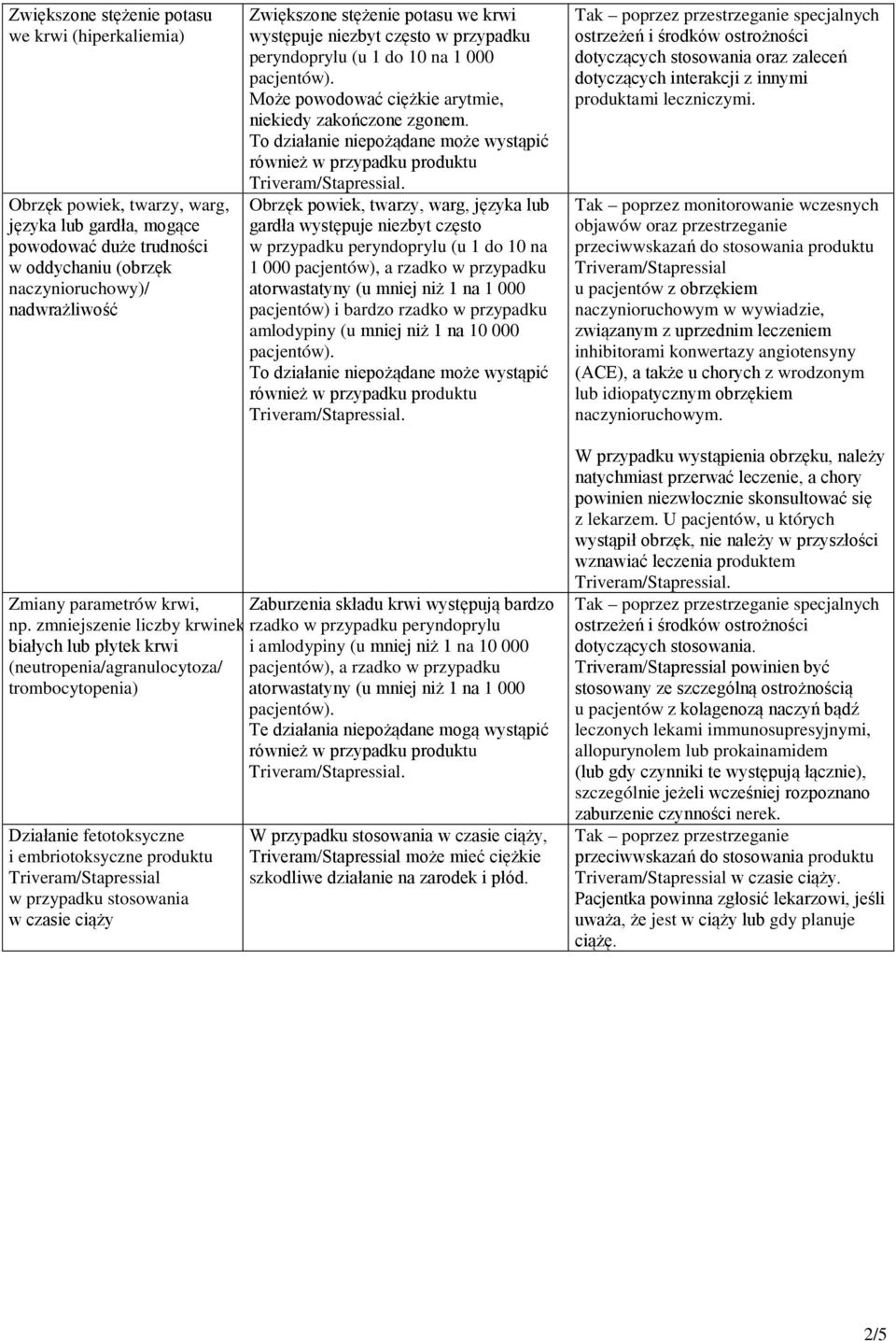 | | | |
|---|---|---|
| Zwiększone stężenie potasu we krwi (hiperkaliemia) | Zwiększone stężenie potasu we krwi występuje niezbyt często w przypadku peryndoprylu (u 1 do 10 na 1 000 pacjentów). Może powodować ciężkie arytmie, niekiedy zakończone zgonem. To działanie niepożądane może wystąpić również w przypadku produktu Triveram/Stapressial. | Tak – poprzez przestrzeganie specjalnych ostrzeżeń i środków ostrożności dotyczących stosowania oraz zaleceń dotyczących interakcji z innymi produktami leczniczymi. |
| Obrzęk powiek, twarzy, warg, języka lub gardła, mogące powodować duże trudności w oddychaniu (obrzęk naczynioruchowy)/ nadwrażliwość | Obrzęk powiek, twarzy, warg, języka lub gardła występuje niezbyt często w przypadku peryndoprylu (u 1 do 10 na 1 000 pacjentów), a rzadko w przypadku atorwastatyny (u mniej niż 1 na 1 000 pacjentów) i bardzo rzadko w przypadku amlodypiny (u mniej niż 1 na 10 000 pacjentów). To działanie niepożądane może wystąpić również w przypadku produktu Triveram/Stapressial. | Tak – poprzez monitorowanie wczesnych objawów oraz przestrzeganie przeciwwskazań do stosowania produktu Triveram/Stapressial u pacjentów z obrzękiem naczynioruchowym w wywiadzie, związanym z uprzednim leczeniem inhibitorami konwertazy angiotensyny (ACE), a także u chorych z wrodzonym lub idiopatycznym obrzękiem naczynioruchowym. W przypadku wystąpienia obrzęku, należy natychmiast przerwać leczenie, a chory powinien niezwłocznie skonsultować się z lekarzem. U pacjentów, u których wystąpił obrzęk, nie należy w przyszłości wznawiać leczenia produktem Triveram/Stapressial. |
| Zmiany parametrów krwi, np. zmniejszenie liczby krwinek białych lub płytek krwi (neutropenia/agranulocytoza/ trombocytopenia) | Zaburzenia składu krwi występują bardzo rzadko w przypadku peryndoprylu i amlodypiny (u mniej niż 1 na 10 000 pacjentów), a rzadko w przypadku atorwastatyny (u mniej niż 1 na 1 000 pacjentów). Te działania niepożądane mogą wystąpić również w przypadku produktu Triveram/Stapressial. | Tak – poprzez przestrzeganie specjalnych ostrzeżeń i środków ostrożności dotyczących stosowania. Triveram/Stapressial powinien być stosowany ze szczególną ostrożnością u pacjentów z kolagenozą naczyń bądź leczonych lekami immunosupresyjnymi, allopurynolem lub prokainamidem (lub gdy czynniki te występują łącznie), szczególnie jeżeli wcześniej rozpoznano zaburzenie czynności nerek. |
| Działanie fetotoksyczne i embriotoksyczne produktu Triveram/Stapressial w przypadku stosowania w czasie ciąży | W przypadku stosowania w czasie ciąży, Triveram/Stapressial może mieć ciężkie szkodliwe działanie na zarodek i płód. | Tak – poprzez przestrzeganie przeciwwskazań do stosowania produktu Triveram/Stapressial w czasie ciąży. Pacjentka powinna zgłosić lekarzowi, jeśli uważa, że jest w ciąży lub gdy planuje ciążę. |

2/5